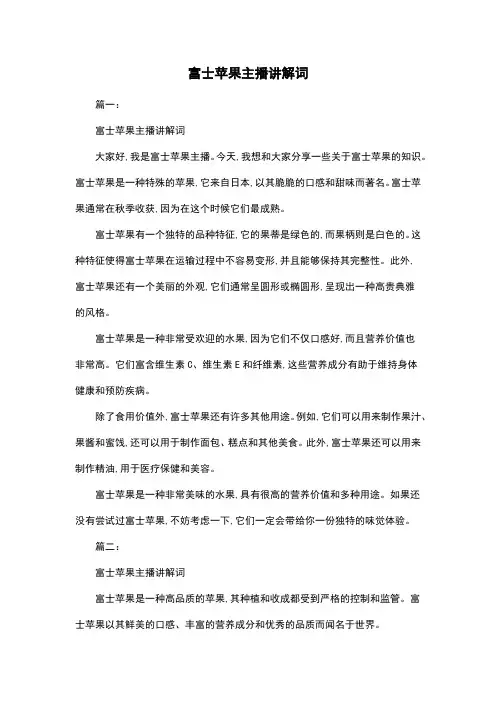 富士苹果主播讲解词

篇一：

富士苹果主播讲解词

大家好，我是富士苹果主播。今天，我想和大家分享一些关于富士苹果的知识。富士苹果是一种特殊的苹果，它来自日本，以其脆脆的口感和甜味而著名。富士苹果通常在秋季收获，因为在这个时候它们最成熟。

富士苹果有一个独特的品种特征，它的果蒂是绿色的，而果柄则是白色的。这种特征使得富士苹果在运输过程中不容易变形，并且能够保持其完整性。此外，富士苹果还有一个美丽的外观，它们通常呈圆形或椭圆形，呈现出一种高贵典雅的风格。

富士苹果是一种非常受欢迎的水果，因为它们不仅口感好，而且营养价值也非常高。它们富含维生素 C、维生素 E 和纤维素，这些营养成分有助于维持身体健康和预防疾病。

除了食用价值外，富士苹果还有许多其他用途。例如，它们可以用来制作果汁、果酱和蜜饯，还可以用于制作面包、糕点和其他美食。此外，富士苹果还可以用来制作精油，用于医疗保健和美容。

富士苹果是一种非常美味的水果，具有很高的营养价值和多种用途。如果还没有尝试过富士苹果，不妨考虑一下，它们一定会带给你一份独特的味觉体验。

篇二：

富士苹果主播讲解词

富士苹果是一种高品质的苹果，其种植和收成都受到严格的控制和监管。富士苹果以其鲜美的口感、丰富的营养成分和优秀的品质而闻名于世界。